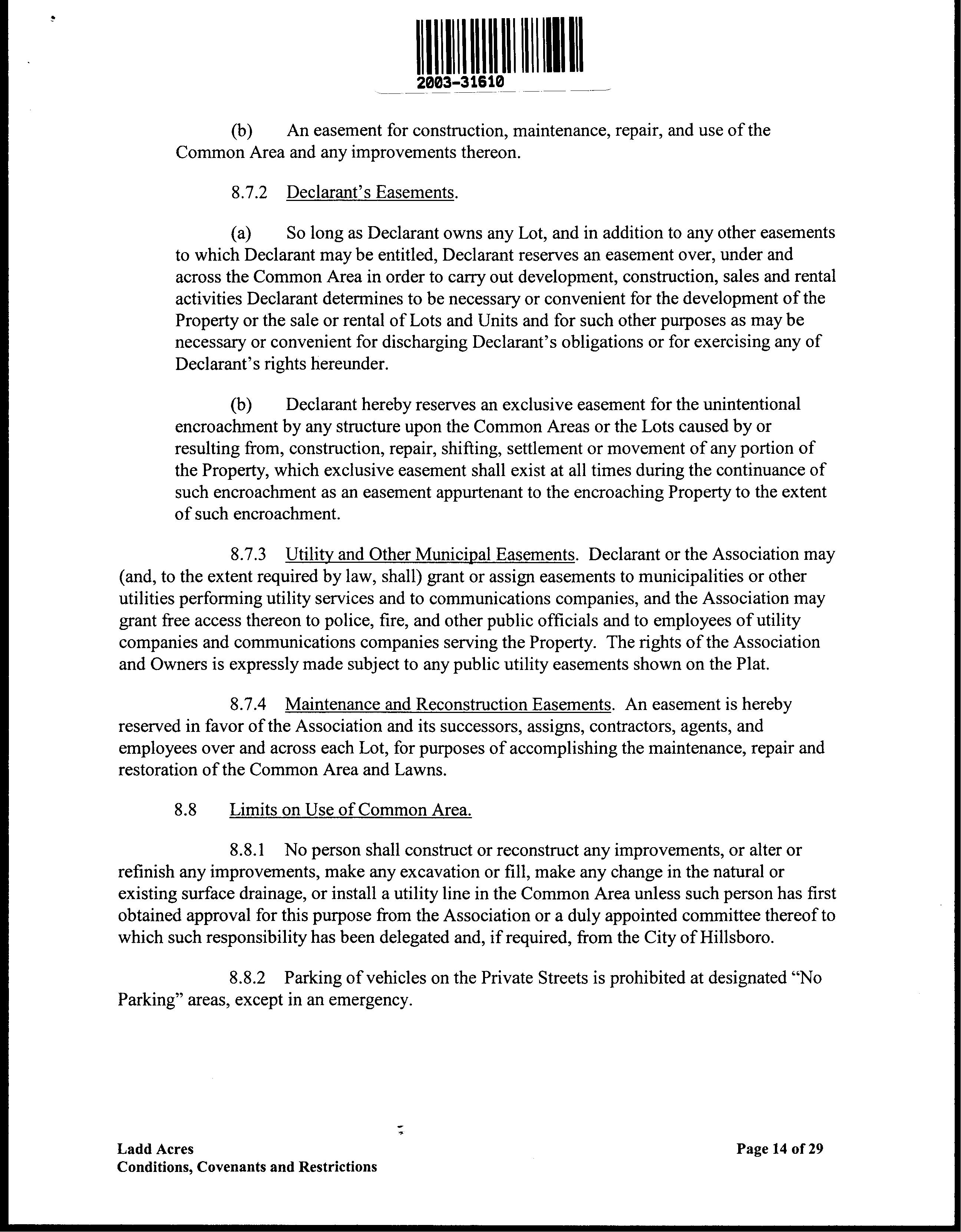 2003-31610

(b) An easement for construction, maintenance, repair, and use of the Common Area and any improvements thereon.

8.7.2 Declarant's Easements.

(a) So long as Declarant owns any Lot, and in addition to any other easements to which Declarant may be entitled, Declarant reserves an easement over, under and across the Common Area in order to carry out development, construction, sales and rental activities Declarant determines to be necessary or convenient for the development of the Property or the sale or rental of Lots and Units and for such other purposes as may be necessary or convenient for discharging Declarant's obligations or for exercising any of Declarant's rights hereunder.

(b) Declarant hereby reserves an exclusive easement for the unintentional encroachment by any structure upon the Common Areas or the Lots caused by or resulting from, construction, repair, shifting, settlement or movement of any portion of the Property, which exclusive easement shall exist at all times during the continuance of such encroachment as an easement appurtenant to the encroaching Property to the extent of such encroachment.

8.7.3 Utility and Other Municipal Easements. Declarant or the Association may (and, to the extent required by law, shall) grant or assign easements to municipalities or other utilities performing utility services and to communications companies, and the Association may grant free access thereon to police, fire, and other public officials and to employees of utility companies and communications companies serving the Property. The rights of the Association and Owners is expressly made subject to any public utility easements shown on the Plat.

8.7.4 Maintenance and Reconstruction Easements. An easement is hereby reserved in favor of the Association and its successors, assigns, contractors, agents, and employees over and across each Lot, for purposes of accomplishing the maintenance, repair and restoration of the Common Area and Lawns.

8.8 Limits on Use of Common Area.

8.8.1 No person shall construct or reconstruct any improvements, or alter or refinish any improvements, make any excavation or fill, make any change in the natural or existing surface drainage, or install a utility line in the Common Area unless such person has first obtained approval for this purpose from the Association or a duly appointed committee thereof to which such responsibility has been delegated and, if required, from the City of Hillsboro.

8.8.2 Parking of vehicles on the Private Streets is prohibited at designated "No Parking" areas, except in an emergency.

Ladd Acres
Conditions, Covenants and Restrictions

Page 14 of 29